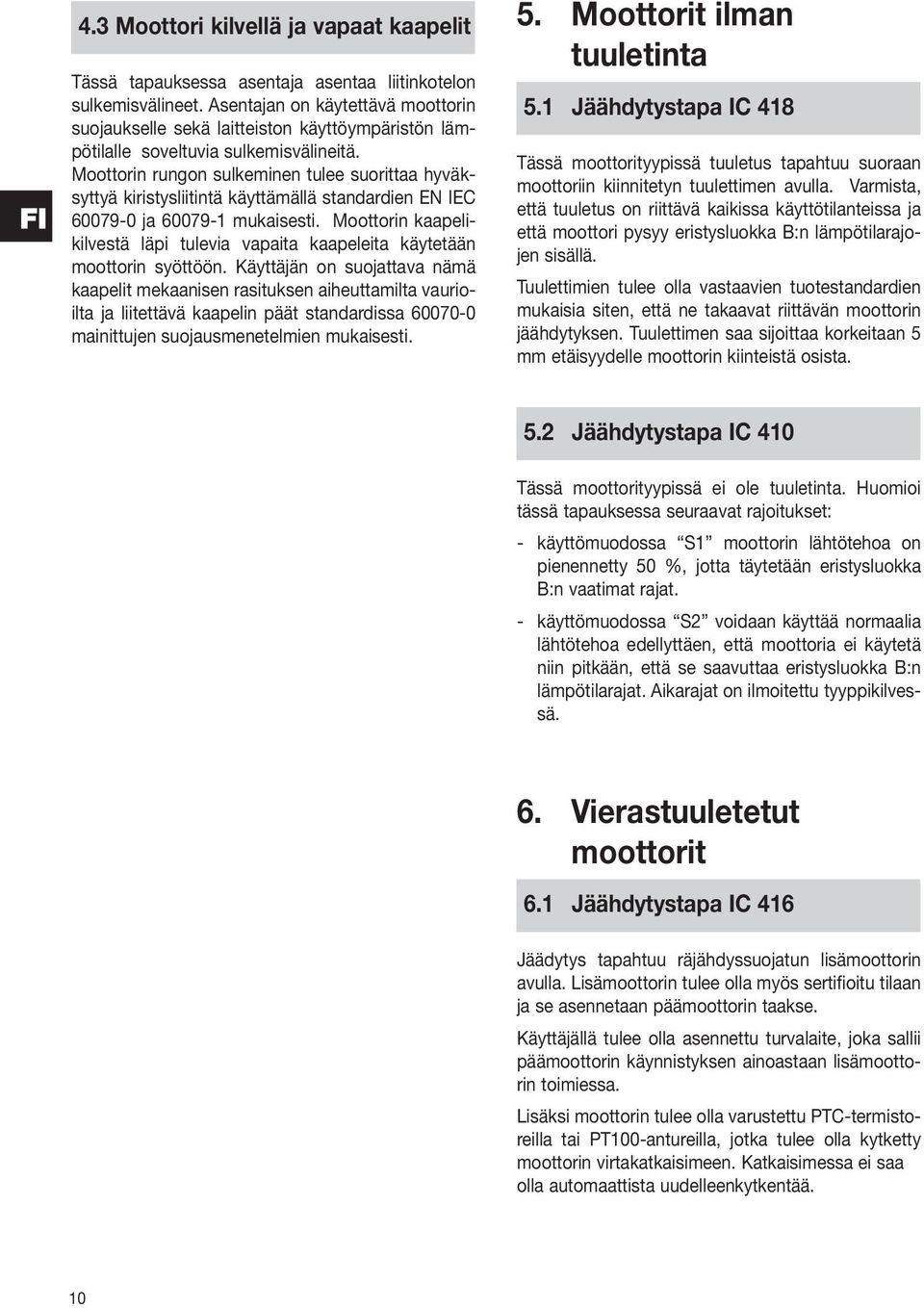 FI

4.3 Moottori kilvellä ja vapaat kaapelit

Tässä tapauksessa asentaja asentaa liitinkotelon sulkemisvälineet. Asentajan on käytettävä moottorin suojaukselle sekä laitteiston käyttöympäristön lämpötilalle soveltuvia sulkemisvälineitä. Moottorin rungon sulkeminen tulee suorittaa hyväksyttyä kiristysliitintä käyttämällä standardien EN IEC 60079-0 ja 60079-1 mukaisesti. Moottorin kaapelikilvestä läpi tulevia vapaita kaapeleita käytetään moottorin syöttöön. Käyttäjän on suojattava nämä kaapelit mekaanisen rasituksen aiheuttamilta vaurioilta ja liitettävä kaapelin päät standardissa 60070-0 mainittujen suojausmenetelmien mukaisesti.

5. Moottorit ilman tuuletinta

5.1 Jäähdytystapa IC 418

Tässä moottorityypissä tuuletus tapahtuu suoraan moottoriin kiinnitetyn tuulettimen avulla. Varmista, että tuuletus on riittävä kaikissa käyttötilanteissa ja että moottori pysyy eristysluokka B:n lämpötilarajojen sisällä.

Tuulettimien tulee olla vastaavien tuotestandardien mukaisia siten, että ne takaavat riittävän moottorin jäähdytyksen. Tuulettimen saa sijoittaa korkeitaan 5 mm etäisyydelle moottorin kiinteistä osista.

5.2 Jäähdytystapa IC 410

Tässä moottorityypissä ei ole tuuletinta. Huomioi tässä tapauksessa seuraavat rajoitukset:

- käyttömuodossa “S1” moottorin lähtötehoa on pienennetty 50 %, jotta täytetään eristysluokka B:n vaatimat rajat.

- käyttömuodossa “S2” voidaan käyttää normaalia lähtötehoa edellyttäen, että moottoria ei käytetä niin pitkään, että se saavuttaa eristysluokka B:n lämpötilarajat. Aikarajat on ilmoitettu tyyppikilvessä.

6. Vierastuuletetut moottorit

6.1 Jäähdytystapa IC 416

Jäädytys tapahtuu räjähdyssuojatun lisämoottorin avulla. Lisämoottorin tulee olla myös sertifioitu tilaan ja se asennetaan päämoottorin taakse.

Käyttäjällä tulee olla asennettu turvalaite, joka sallii päämoottorin käynnistyksen ainoastaan lisämoottorin toimiessa.

Lisäksi moottorin tulee olla varustettu PTC-termistoreilla tai PT100-antureilla, jotka tulee olla kytketty moottorin virtakatkaisimeen. Katkaisimessa ei saa olla automaattista uudelleenkytkentää.

10